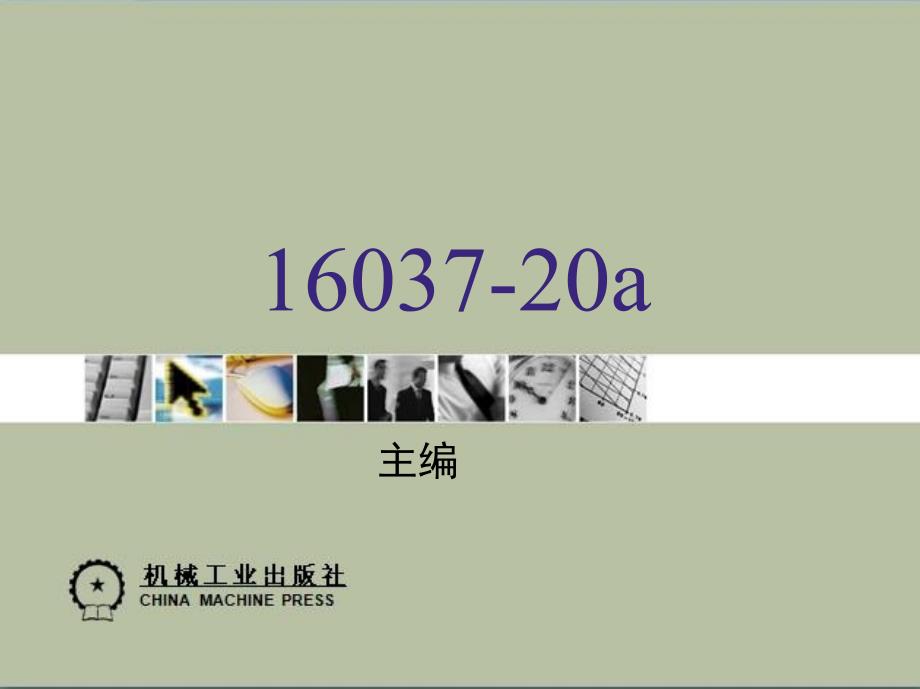 16037-20a

主编

机械工业出版社
CHINA MACHINE PRESS